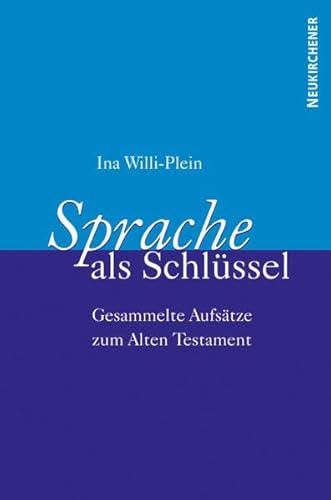 NEUKIRCHENER

Ina Willi-Plein

Sprache
als Schlüssel

Gesammelte Aufsätze
zum Alten Testament